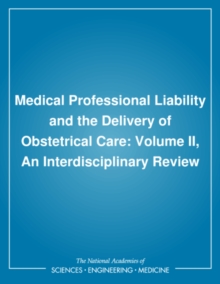 Medical Professional Liability and the Delivery of Obstetrical Care: Volume II, An Interdisciplinary Review

The National Academies of
SCIENCES • ENGINEERING • MEDICINE